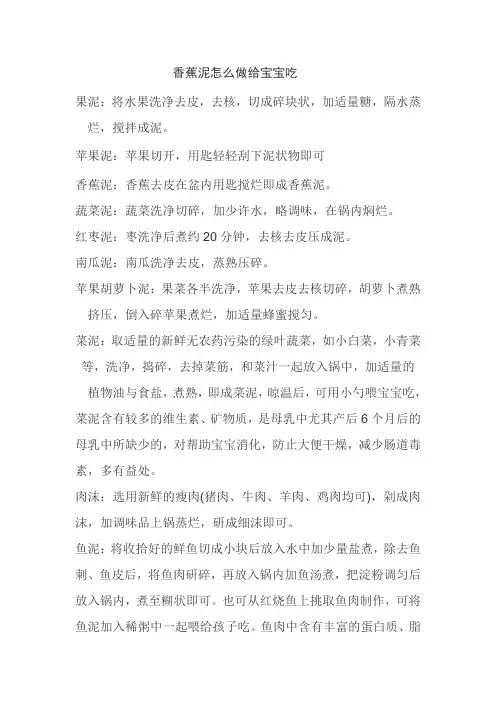 香蕉泥怎么做给宝宝吃

果泥：将水果洗净去皮，去核，切成碎块状，加适量糖，隔水蒸烂，搅拌成泥。

苹果泥：苹果切开，用匙轻轻刮下泥状物即可

香蕉泥：香蕉去皮在盆内用匙搅烂即成香蕉泥。

蔬菜泥：蔬菜洗净切碎，加少许水，略调味，在锅内焖烂。

红枣泥：枣洗净后煮约 20 分钟，去核去皮压成泥。

南瓜泥：南瓜洗净去皮，蒸熟压碎。

苹果胡萝卜泥：果菜各半洗净，苹果去皮去核切碎，胡萝卜煮熟挤压，倒入碎苹果煮烂，加适量蜂蜜搅匀。

菜泥：取适量的新鲜无农药污染的绿叶蔬菜，如小白菜，小青菜等，洗净，捣碎，去掉菜筋，和菜汁一起放入锅中，加适量的植物油与食盐，煮熟，即成菜泥，晾温后，可用小勺喂宝宝吃，菜泥含有较多的维生素、矿物质，是母乳中尤其产后 6 个月后的母乳中所缺少的，对帮助宝宝消化，防止大便干燥，减少肠道毒素，多有益处。

肉沫：选用新鲜的瘦肉(猪肉、牛肉、羊肉、鸡肉均可)，剁成肉沫，加调味品上锅蒸烂，研成细沫即可。

鱼泥：将收拾好的鲜鱼切成小块后放入水中加少量盐煮，除去鱼刺、鱼皮后，将鱼肉研碎，再放入锅内加鱼汤煮，把淀粉调匀后放入锅内，煮至糊状即可。也可从红烧鱼上挑取鱼肉制作，可将鱼泥加入稀粥中一起喂给孩子吃。鱼肉中含有丰富的蛋白质、脂